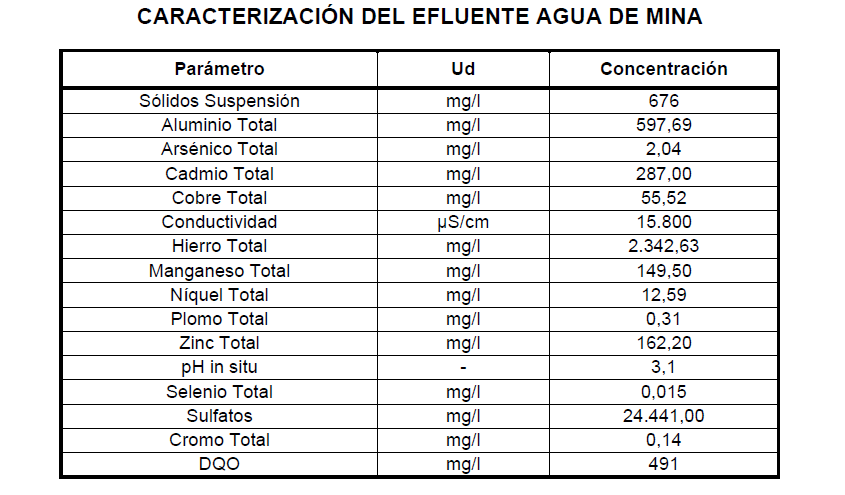 CARACTERIZACIÓN DEL EFLUENTE AGUA DE MINA

| Parámetro | Ud | Concentración |
|---|---|---|
| Sólidos Suspensión | mg/l | 676 |
| Aluminio Total | mg/l | 597,69 |
| Arsénico Total | mg/l | 2,04 |
| Cadmio Total | mg/l | 287,00 |
| Cobre Total | mg/l | 55,52 |
| Conductividad | µS/cm | 15.800 |
| Hierro Total | mg/l | 2.342,63 |
| Manganeso Total | mg/l | 149,50 |
| Níquel Total | mg/l | 12,59 |
| Plomo Total | mg/l | 0,31 |
| Zinc Total | mg/l | 162,20 |
| pH in situ | - | 3,1 |
| Selenio Total | mg/l | 0,015 |
| Sulfatos | mg/l | 24.441,00 |
| Cromo Total | mg/l | 0,14 |
| DQO | mg/l | 491 |